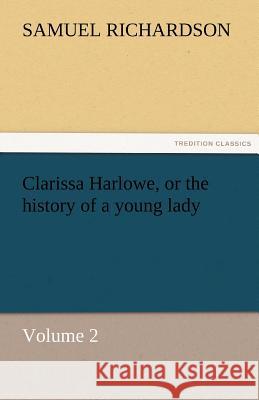 SAMUEL RICHARDSON

TREDITION CLASSICS

Clarissa Harlowe, or the history of a young lady

Volume 2

Kraina Książek